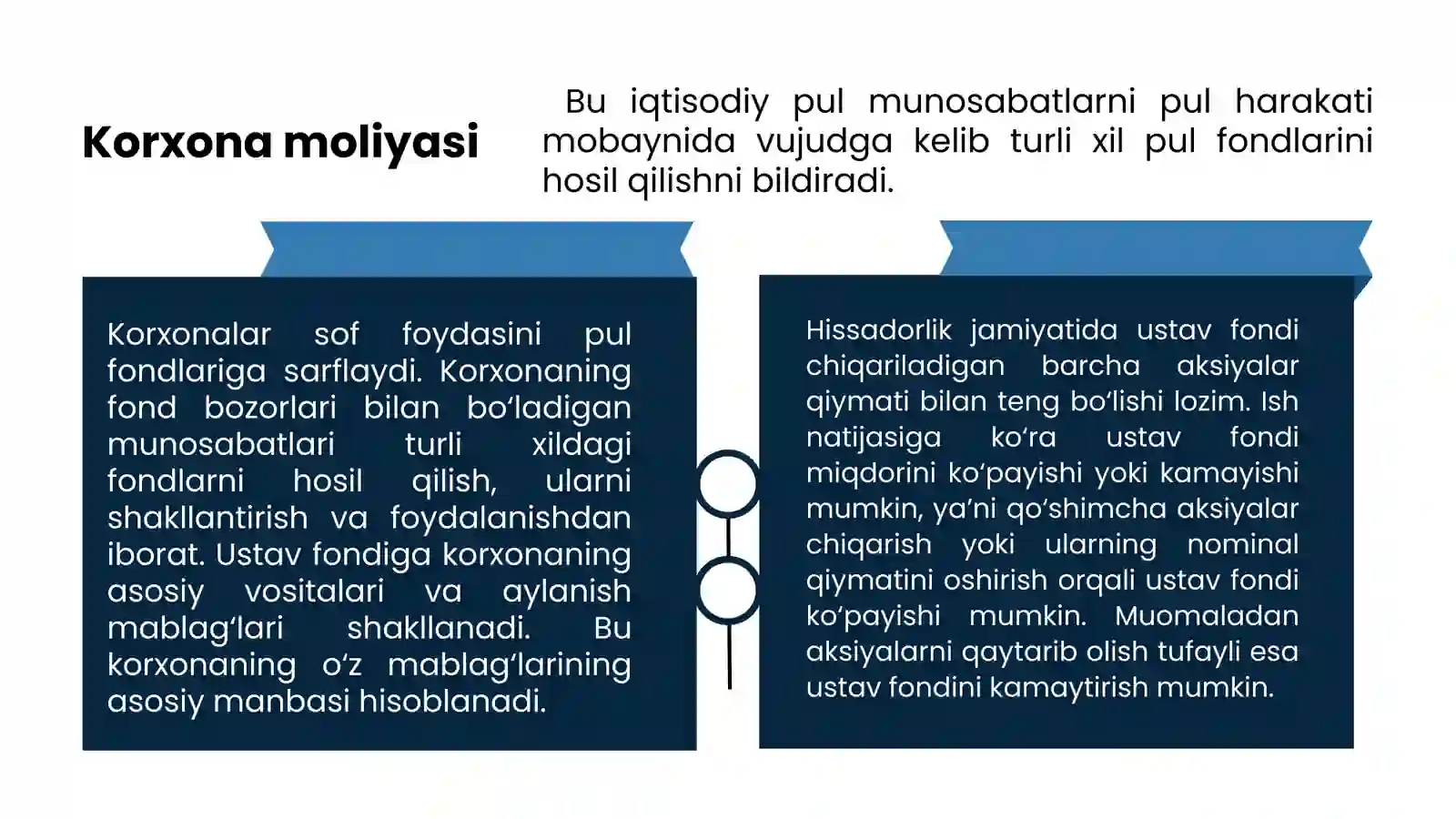 Korxona moliyasi

Bu iqtisodiy pul munosabatlarni pul harakati mobaynida vujudga kelib turli xil pul fondlarini hosil qilishni bildiradi.

Korxonalar sof foydasini pul fondlariga sarflaydi. Korxonaning fond bozorlari bilan bo'ladigan munosabatlari turli xildagi fondlarni hosil qilish, ularni shakllantirish va foydalanishdan iborat. Ustav fondiga korxonaning asosiy vositalari va aylanish mablag'lari shakllanadi. Bu korxonaning o'z mablag'larining asosiy manbasi hisoblanadi.

Hissadorlik jamiyatida ustav fondi chiqariladigan barcha aksiyalar qiymati bilan teng bo'lishi lozim. Ish natijasiga ko'ra ustav fondi miqdorini ko'payishi yoki kamayishi mumkin, ya'ni qo'shimcha aksiyalar chiqarish yoki ularning nominal qiymatini oshirish orqali ustav fondi ko'payishi mumkin. Muomaladan aksiyalarni qaytarib olish tufayli esa ustav fondini kamaytirish mumkin.